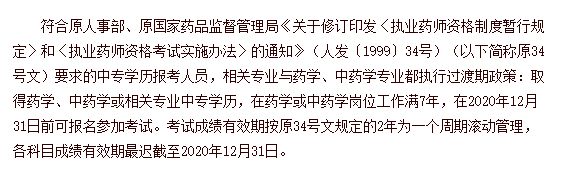 符合原人事部、原国家药品监督管理局《关于修订印发〈执业药师资格制度暂行规定〉和〈执业药师资格考试实施办法〉的通知》（人发〔1999〕34号）（以下简称原34号文）要求的中专学历报考人员，相关专业与药学、中药学专业都执行过渡期政策：取得药学、中药学或相关专业中专学历，在药学或中药学岗位工作满7年，在2020年12月31日前可报名参加考试。考试成绩有效期按原34号文规定的2年为一个周期滚动管理，各科目成绩有效期最迟截至2020年12月31日。